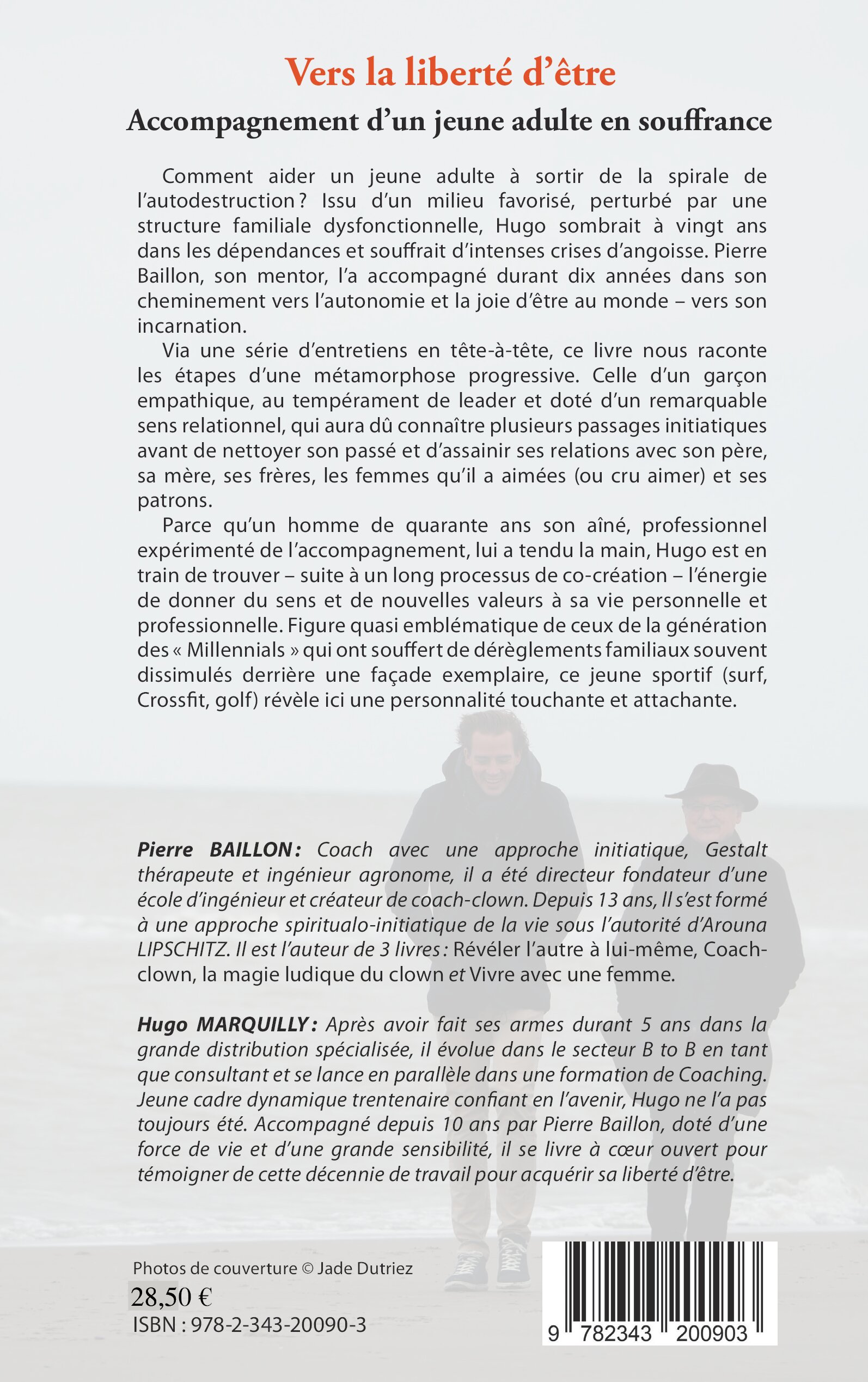 Vers la liberté d'être

Accompagnement d'un jeune adulte en souffrance

Comment aider un jeune adulte à sortir de la spirale de l'autodestruction ? Issu d'un milieu favorisé, perturbé par une structure familiale dysfonctionnelle, Hugo sombrait à vingt ans dans les dépendances et souffrait d'intenses crises d'angoisse. Pierre Baillon, son mentor, l'a accompagné durant dix années dans son cheminement vers l'autonomie et la joie d'être au monde – vers son incarnation.

Via une série d'entretiens en tête-à-tête, ce livre nous raconte les étapes d'une métamorphose progressive. Celle d'un garçon empathique, au tempérament de leader et doté d'un remarquable sens relationnel, qui aura dû connaître plusieurs passages initiatiques avant de nettoyer son passé et d'assainir ses relations avec son père, sa mère, ses frères, les femmes qu'il a aimées (ou cru aimer) et ses patrons.

Parce qu'un homme de quarante ans son aîné, professionnel expérimenté de l'accompagnement, lui a tendu la main, Hugo est en train de trouver – suite à un long processus de co-création – l'énergie de donner du sens et de nouvelles valeurs à sa vie personnelle et professionnelle. Figure quasi emblématique de ceux de la génération des « Millennials » qui ont souffert de dérèglements familiaux souvent dissimulés derrière une façade exemplaire, ce jeune sportif (surf, Crossfit, golf) révèle ici une personnalité touchante et attachante.

Pierre BAILLON : Coach avec une approche initiatique, Gestalt thérapeute et ingénieur agronome, il a été directeur fondateur d'une école d'ingénieur et créateur de coach-clown. Depuis 13 ans, Il s'est formé à une approche spiritualo-initiatique de la vie sous l'autorité d'Arouna LIPSCHITZ. Il est l'auteur de 3 livres : Révéler l'autre à lui-même, Coach-clown, la magie ludique du clown et Vivre avec une femme.

Hugo MARQUILLY : Après avoir fait ses armes durant 5 ans dans la grande distribution spécialisée, il évolue dans le secteur B to B en tant que consultant et se lance en parallèle dans une formation de Coaching. Jeune cadre dynamique trentenaire confiant en l'avenir, Hugo ne l'a pas toujours été. Accompagné depuis 10 ans par Pierre Baillon, doté d'une force de vie et d'une grande sensibilité, il se livre à cœur ouvert pour témoigner de cette décennie de travail pour acquérir sa liberté d'être.

Photos de couverture © Jade Dutriez
28,50 €
ISBN : 978-2-343-20090-3

9 782343 200903